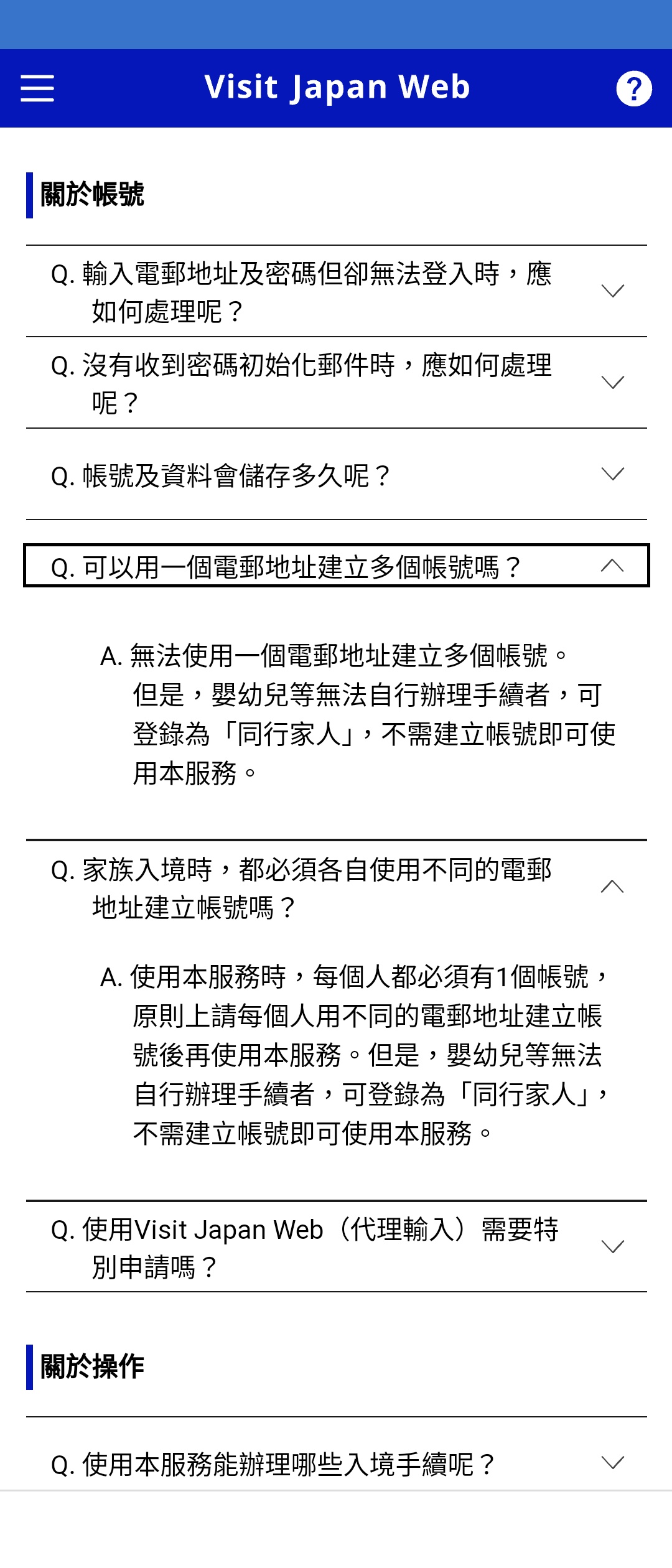 Visit Japan Web

?

關於帳號

Q. 輸入電郵地址及密碼但卻無法登入時，應如何處理呢？

Q. 沒有收到密碼初始化郵件時，應如何處理呢？

Q. 帳號及資料會儲存多久呢？

Q. 可以用一個電郵地址建立多個帳號嗎？

A. 無法使用一個電郵地址建立多個帳號。但是，嬰幼兒等無法自行辦理手續者，可登錄為「同行家人」，不需建立帳號即可使用本服務。

Q. 家族入境時，都必須各自使用不同的電郵地址建立帳號嗎？

A. 使用本服務時，每個人都必須有1個帳號，原則上請每個人用不同的電郵地址建立帳號後再使用本服務。但是，嬰幼兒等無法自行辦理手續者，可登錄為「同行家人」，不需建立帳號即可使用本服務。

Q. 使用Visit Japan Web（代理輸入）需要特別申請嗎？

關於操作

Q. 使用本服務能辦理哪些入境手續呢？